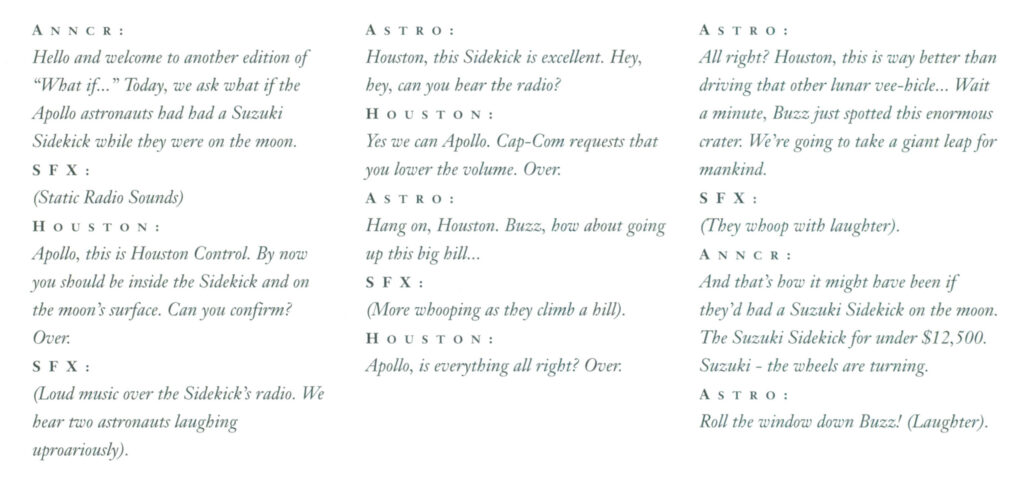 ANNCR:
Hello and welcome to another edition of "What if..." Today, we ask what if the Apollo astronauts had had a Suzuki Sidekick while they were on the moon.
SFX:
(Static Radio Sounds)
HOUSTON:
Apollo, this is Houston Control. By now you should be inside the Sidekick and on the moon's surface. Can you confirm? Over.
SFX:
(Loud music over the Sidekick's radio. We hear two astronauts laughing uproariously).

ASTRO:
Houston, this Sidekick is excellent. Hey, hey, can you hear the radio?
HOUSTON:
Yes we can Apollo. Cap-Com requests that you lower the volume. Over.
ASTRO:
Hang on, Houston. Buzz, how about going up this big hill...
SFX:
(More whooping as they climb a hill).
HOUSTON:
Apollo, is everything all right? Over.

ASTRO:
All right? Houston, this is way better than driving that other lunar vee-hicle... Wait a minute, Buzz just spotted this enormous crater. We're going to take a giant leap for mankind.
SFX:
(They whoop with laughter).
ANNCR:
And that's how it might have been if they'd had a Suzuki Sidekick on the moon. The Suzuki Sidekick for under $12,500. Suzuki - the wheels are turning.
ASTRO:
Roll the window down Buzz! (Laughter).